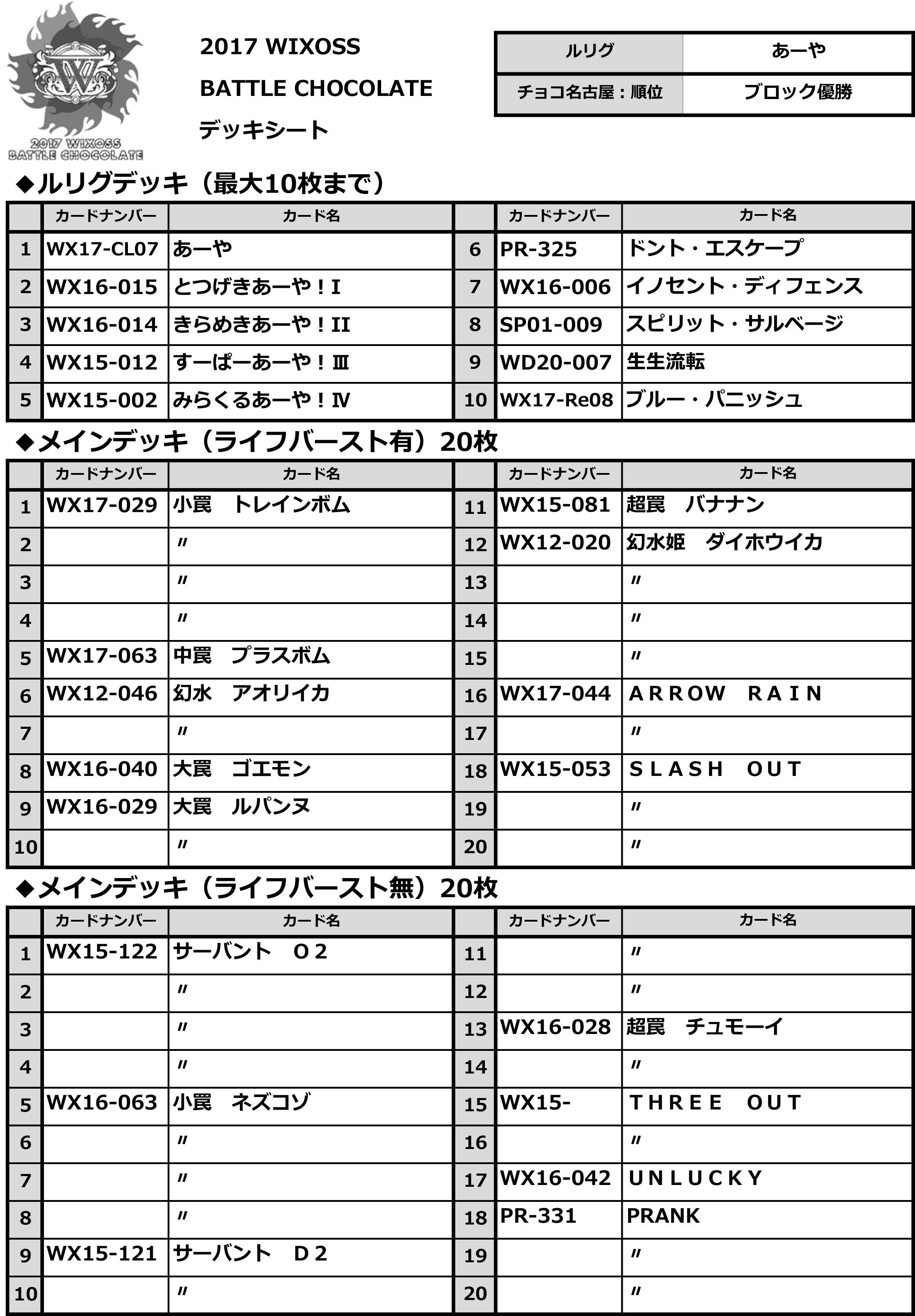 2017 WIXOSS BATTLE CHOCOLATE

2017 WIXOSS
BATTLE CHOCOLATE
デッキシート

| ルリグ | あーや |
|---|---|
| チョコ名古屋：順位 | ブロック優勝 |

◆ルリグデッキ（最大10枚まで）

| | カードナンバー | カード名 | | カードナンバー | カード名 |
|---|---|---|---|---|---|
| 1 | WX17-CL07 | あーや | 6 | PR-325 | ドント・エスケープ |
| 2 | WX16-015 | とつげきあーや！Ⅰ | 7 | WX16-006 | イノセント・ディフェンス |
| 3 | WX16-014 | きらめきあーや！Ⅱ | 8 | SP01-009 | スピリット・サルベージ |
| 4 | WX15-012 | すーぱーあーや！Ⅲ | 9 | WD20-007 | 生生流転 |
| 5 | WX15-002 | みらくるあーや！Ⅳ | 10 | WX17-Re08 | ブルー・パニッシュ |

◆メインデッキ（ライフバースト有）20枚

| | カードナンバー | カード名 | | カードナンバー | カード名 |
|---|---|---|---|---|---|
| 1 | WX17-029 | 小罠　トレインボム | 11 | WX15-081 | 超罠　バナナン |
| 2 | | 〃 | 12 | WX12-020 | 幻水姫　ダイホウイカ |
| 3 | | 〃 | 13 | | 〃 |
| 4 | | 〃 | 14 | | 〃 |
| 5 | WX17-063 | 中罠　プラスボム | 15 | | 〃 |
| 6 | WX12-046 | 幻水　アオリイカ | 16 | WX17-044 | ＡＲＲＯＷ　ＲＡＩＮ |
| 7 | | 〃 | 17 | | 〃 |
| 8 | WX16-040 | 大罠　ゴエモン | 18 | WX15-053 | ＳＬＡＳＨ　ＯＵＴ |
| 9 | WX16-029 | 大罠　ルパンヌ | 19 | | 〃 |
| 10 | | 〃 | 20 | | 〃 |

◆メインデッキ（ライフバースト無）20枚

| | カードナンバー | カード名 | | カードナンバー | カード名 |
|---|---|---|---|---|---|
| 1 | WX15-122 | サーバント　Ｏ２ | 11 | | 〃 |
| 2 | | 〃 | 12 | | 〃 |
| 3 | | 〃 | 13 | WX16-028 | 超罠　チュモーイ |
| 4 | | 〃 | 14 | | 〃 |
| 5 | WX16-063 | 小罠　ネズコゾ | 15 | WX15- | ＴＨＲＥＥ　ＯＵＴ |
| 6 | | 〃 | 16 | | 〃 |
| 7 | | 〃 | 17 | WX16-042 | ＵＮＬＵＣＫＹ |
| 8 | | 〃 | 18 | PR-331 | PRANK |
| 9 | WX15-121 | サーバント　Ｄ２ | 19 | | 〃 |
| 10 | | 〃 | 20 | | 〃 |